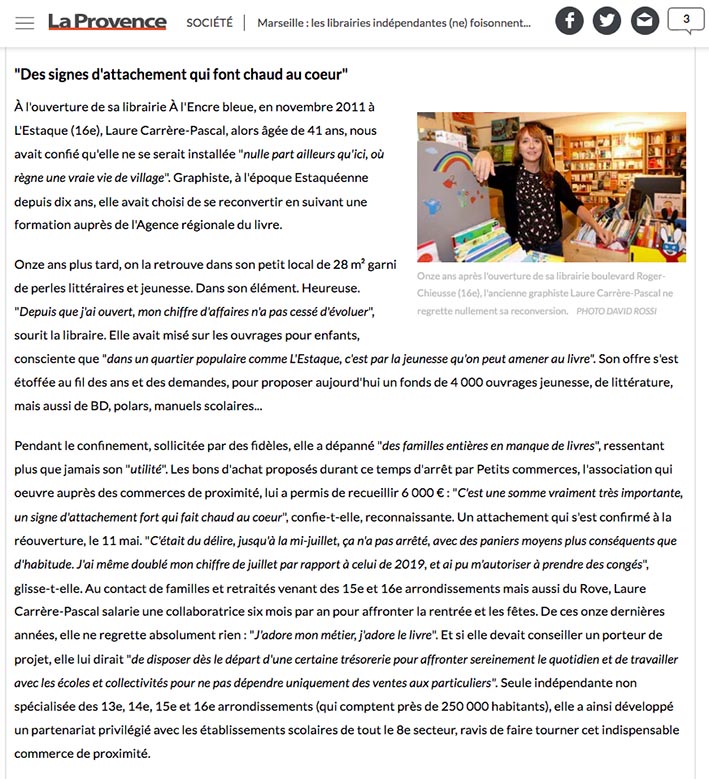 La Provence SOCIÉTÉ | Marseille : les librairies indépendantes (ne) foisonnent...

3

"Des signes d'attachement qui font chaud au coeur"

À l'ouverture de sa librairie À l'Encre bleue, en novembre 2011 à L'Estaque (16e), Laure Carrère-Pascal, alors âgée de 41 ans, nous avait confié qu'elle ne se serait installée "nulle part ailleurs qu'ici, où règne une vraie vie de village". Graphiste, à l'époque Estaquéenne depuis dix ans, elle avait choisi de se reconvertir en suivant une formation auprès de l'Agence régionale du livre.

Onze ans après l'ouverture de sa librairie boulevard Roger-Chieusse (16e), l'ancienne graphiste Laure Carrère-Pascal ne regrette nullement sa reconversion. PHOTO DAVID ROSSI

Onze ans plus tard, on la retrouve dans son petit local de 28 m² garni de perles littéraires et jeunesse. Dans son élément. Heureuse. "Depuis que j'ai ouvert, mon chiffre d'affaires n'a pas cessé d'évoluer", sourit la libraire. Elle avait misé sur les ouvrages pour enfants, consciente que "dans un quartier populaire comme L'Estaque, c'est par la jeunesse qu'on peut amener au livre". Son offre s'est étoffée au fil des ans et des demandes, pour proposer aujourd'hui un fonds de 4 000 ouvrages jeunesse, de littérature, mais aussi de BD, polars, manuels scolaires...

Pendant le confinement, sollicitée par des fidèles, elle a dépanné "des familles entières en manque de livres", ressentant plus que jamais son "utilité". Les bons d'achat proposés durant ce temps d'arrêt par Petits commerces, l'association qui oeuvre auprès des commerces de proximité, lui a permis de recueillir 6 000 € : "C'est une somme vraiment très importante, un signe d'attachement fort qui fait chaud au coeur", confie-t-elle, reconnaissante. Un attachement qui s'est confirmé à la réouverture, le 11 mai. "C'était du délire, jusqu'à la mi-juillet, ça n'a pas arrêté, avec des paniers moyens plus conséquents que d'habitude. J'ai même doublé mon chiffre de juillet par rapport à celui de 2019, et ai pu m'autoriser à prendre des congés", glisse-t-elle. Au contact de familles et retraités venant des 15e et 16e arrondissements mais aussi du Rove, Laure Carrère-Pascal salarie une collaboratrice six mois par an pour affronter la rentrée et les fêtes. De ces onze dernières années, elle ne regrette absolument rien : "J'adore mon métier, j'adore le livre". Et si elle devait conseiller un porteur de projet, elle lui dirait "de disposer dès le départ d'une certaine trésorerie pour affronter sereinement le quotidien et de travailler avec les écoles et collectivités pour ne pas dépendre uniquement des ventes aux particuliers". Seule indépendante non spécialisée des 13e, 14e, 15e et 16e arrondissements (qui comptent près de 250 000 habitants), elle a ainsi développé un partenariat privilégié avec les établissements scolaires de tout le 8e secteur, ravis de faire tourner cet indispensable commerce de proximité.